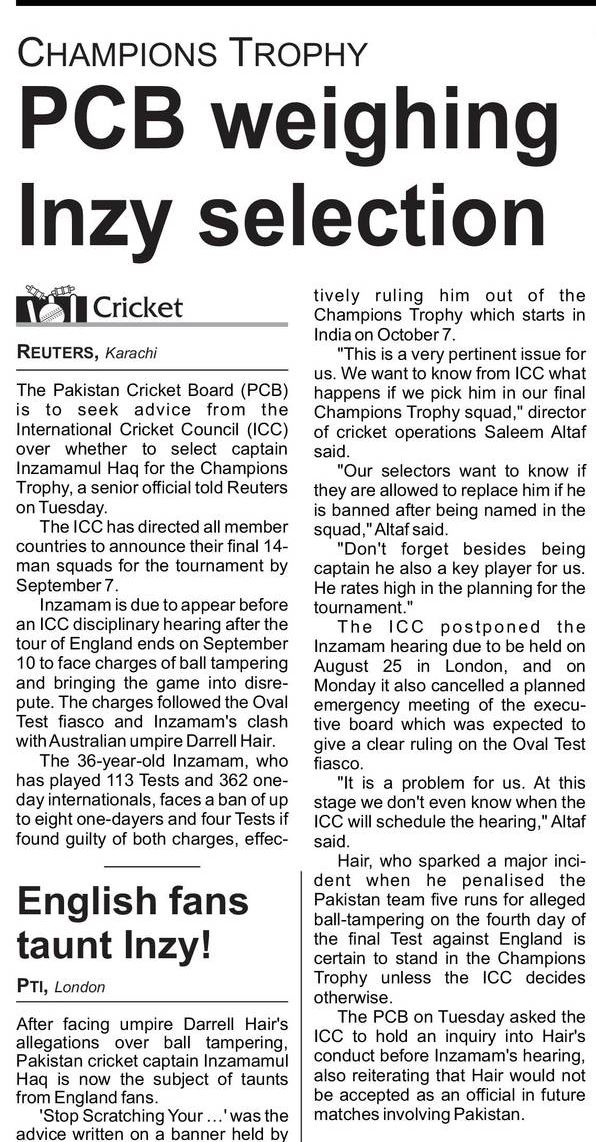 CHAMPIONS TROPHY

PCB weighing Inzy selection

Cricket

REUTERS, Karachi

The Pakistan Cricket Board (PCB) is to seek advice from the International Cricket Council (ICC) over whether to select captain Inzamamul Haq for the Champions Trophy, a senior official told Reuters on Tuesday.

The ICC has directed all member countries to announce their final 14-man squads for the tournament by September 7.

Inzamam is due to appear before an ICC disciplinary hearing after the tour of England ends on September 10 to face charges of ball tampering and bringing the game into disrepute. The charges followed the Oval Test fiasco and Inzamam's clash with Australian umpire Darrell Hair.

The 36-year-old Inzamam, who has played 113 Tests and 362 one-day internationals, faces a ban of up to eight one-dayers and four Tests if found guilty of both charges, effectively ruling him out of the Champions Trophy which starts in India on October 7.

"This is a very pertinent issue for us. We want to know from ICC what happens if we pick him in our final Champions Trophy squad," director of cricket operations Saleem Altaf said.

"Our selectors want to know if they are allowed to replace him if he is banned after being named in the squad," Altaf said.

"Don't forget besides being captain he also a key player for us. He rates high in the planning for the tournament."

The ICC postponed the Inzamam hearing due to be held on August 25 in London, and on Monday it also cancelled a planned emergency meeting of the executive board which was expected to give a clear ruling on the Oval Test fiasco.

"It is a problem for us. At this stage we don't even know when the ICC will schedule the hearing," Altaf said.

Hair, who sparked a major incident when he penalised the Pakistan team five runs for alleged ball-tampering on the fourth day of the final Test against England is certain to stand in the Champions Trophy unless the ICC decides otherwise.

The PCB on Tuesday asked the ICC to hold an inquiry into Hair's conduct before Inzamam's hearing, also reiterating that Hair would not be accepted as an official in future matches involving Pakistan.

English fans taunt Inzy!

PTI, London

After facing umpire Darrell Hair's allegations over ball tampering, Pakistan cricket captain Inzamamul Haq is now the subject of taunts from England fans.

'Stop Scratching Your ...' was the advice written on a banner held by